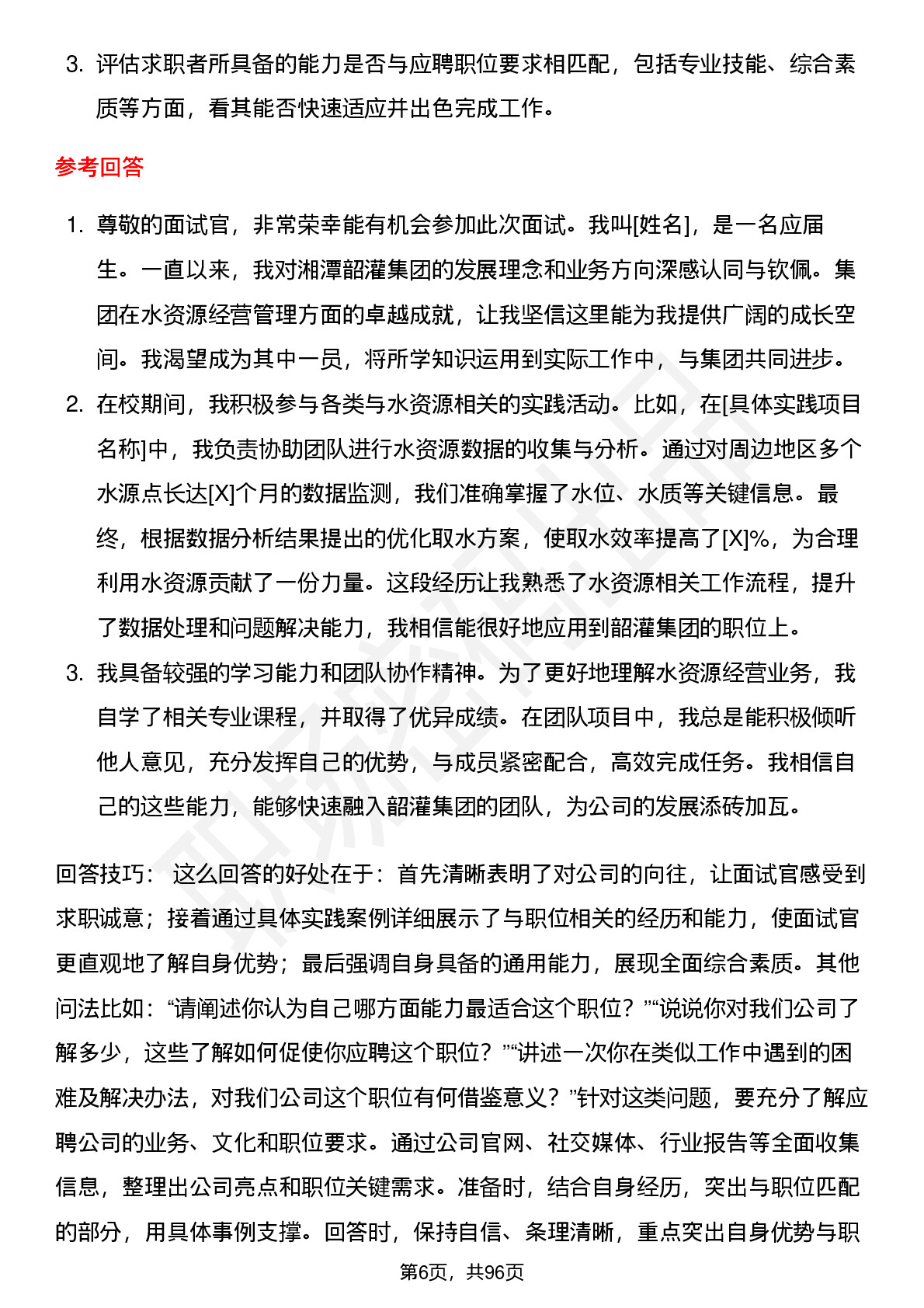 3. 评估求职者所具备的能力是否与应聘职位要求相匹配，包括专业技能、综合素质等方面，看其能否快速适应并出色完成工作。

参考回答

1. 尊敬的面试官，非常荣幸能有机会参加此次面试。我叫[姓名]，是一名应届生。一直以来，我对湘潭韶灌集团的发展理念和业务方向深感认同与钦佩。集团在水资源经营管理方面的卓越成就，让我坚信这里能为我提供广阔的成长空间。我渴望成为其中一员，将所学知识运用到实际工作中，与集团共同进步。
2. 在校期间，我积极参与各类与水资源相关的实践活动。比如，在[具体实践项目名称]中，我负责协助团队进行水资源数据的收集与分析。通过对周边地区多个水源点长达[X]个月的数据监测，我们准确掌握了水位、水质等关键信息。最终，根据数据分析结果提出的优化取水方案，使取水效率提高了[X]%，为合理利用水资源贡献了一份力量。这段经历让我熟悉了水资源相关工作流程，提升了数据处理和问题解决能力，我相信能很好地应用到韶灌集团的职位上。
3. 我具备较强的学习能力和团队协作精神。为了更好地理解水资源经营业务，我自学了相关专业课程，并取得了优异成绩。在团队项目中，我总是能积极倾听他人意见，充分发挥自己的优势，与成员紧密配合，高效完成任务。我相信自己的这些能力，能够快速融入韶灌集团的团队，为公司的发展添砖加瓦。

回答技巧： 这么回答的好处在于：首先清晰表明了对公司的向往，让面试官感受到求职诚意；接着通过具体实践案例详细展示了与职位相关的经历和能力，使面试官更直观地了解自身优势；最后强调自身具备的通用能力，展现全面综合素质。其他问法比如：“请阐述你认为自己哪方面能力最适合这个职位？”“说说你对我们公司了解多少，这些了解如何促使你应聘这个职位？”“讲述一次你在类似工作中遇到的困难及解决办法，对我们公司这个职位有何借鉴意义？”针对这类问题，要充分了解应聘公司的业务、文化和职位要求。通过公司官网、社交媒体、行业报告等全面收集信息，整理出公司亮点和职位关键需求。准备时，结合自身经历，突出与职位匹配的部分，用具体事例支撑。回答时，保持自信、条理清晰，重点突出自身优势与职

第6页，共96页